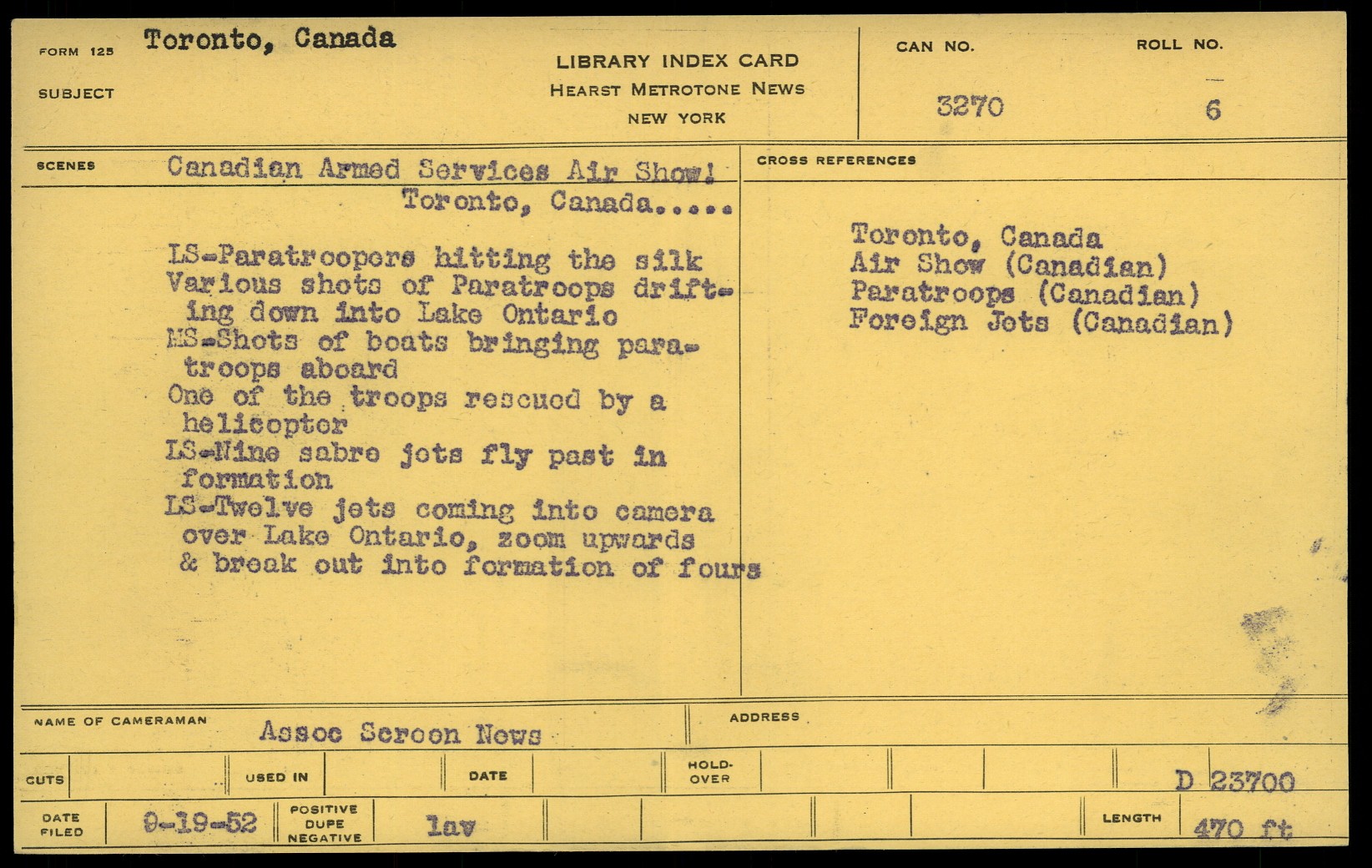 FORM 125 Toronto, Canada

SUBJECT

LIBRARY INDEX CARD
HEARST METROTONE NEWS
NEW YORK

CAN NO. 3270

ROLL NO. 6

SCENES Canadian Armed Services Air Show! Toronto, Canada.....

LS-Paratroopers hitting the silk
Various shots of Paratroops drifting down into Lake Ontario
MS-Shots of boats bringing paratroops aboard
One of the troops rescued by a helicopter
LS-Nine sabre jets fly past in formation
LS-Twelve jets coming into camera over Lake Ontario, zoom upwards & break out into formation of fours

CROSS REFERENCES

Toronto, Canada
Air Show (Canadian)
Paratroops (Canadian)
Foreign Jets (Canadian)

NAME OF CAMERAMAN Assoc Screen News

ADDRESS

CUTS

USED IN

DATE

HOLD-OVER

D 23700

DATE FILED 9-19-52

POSITIVE DUPE NEGATIVE lav

LENGTH 470 ft